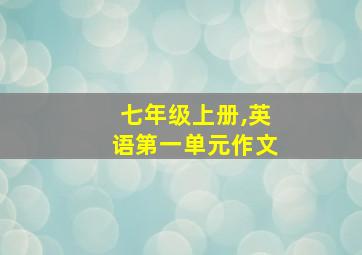 七年级上册,英语第一单元作文